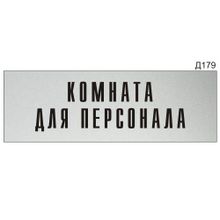 Д179

КОМНАТА
ДЛЯ ПЕРСОНАЛА